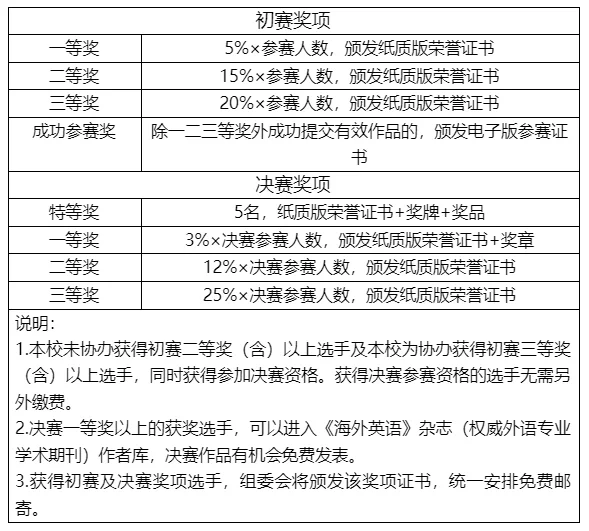 | 初赛奖项 | |
|---|---|
| 一等奖 | 5%×参赛人数，颁发纸质版荣誉证书 |
| 二等奖 | 15%×参赛人数，颁发纸质版荣誉证书 |
| 三等奖 | 20%×参赛人数，颁发纸质版荣誉证书 |
| 成功参赛奖 | 除一二三等奖外成功提交有效作品的，颁发电子版参赛证书 |
| 决赛奖项 | |
| 特等奖 | 5名，纸质版荣誉证书+奖牌+奖品 |
| 一等奖 | 3%×决赛参赛人数，颁发纸质版荣誉证书+奖章 |
| 二等奖 | 12%×决赛参赛人数，颁发纸质版荣誉证书 |
| 三等奖 | 25%×决赛参赛人数，颁发纸质版荣誉证书 |

说明：
1.本校未协办获得初赛二等奖（含）以上选手及本校为协办获得初赛三等奖（含）以上选手，同时获得参加决赛资格。获得决赛参赛资格的选手无需另外缴费。
2.决赛一等奖以上的获奖选手，可以进入《海外英语》杂志（权威外语专业学术期刊）作者库，决赛作品有机会免费发表。
3.获得初赛及决赛奖项选手，组委会将颁发该奖项证书，统一安排免费邮寄。